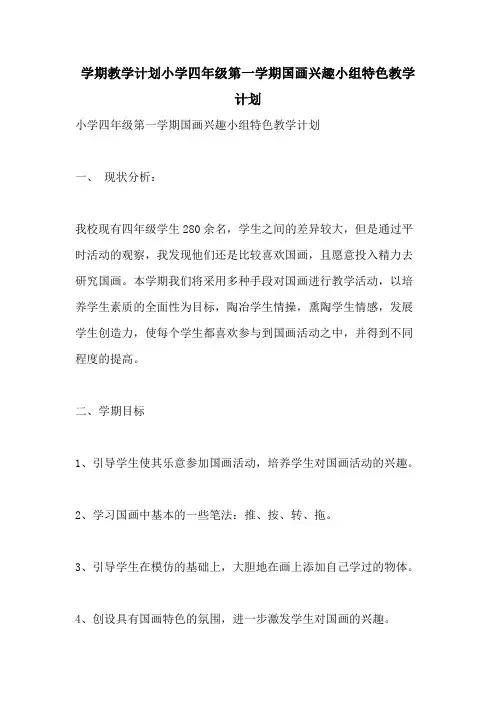 学期教学计划小学四年级第一学期国画兴趣小组特色教学计划

小学四年级第一学期国画兴趣小组特色教学计划

一、 现状分析：

我校现有四年级学生280余名，学生之间的差异较大，但是通过平时活动的观察，我发现他们还是比较喜欢国画，且愿意投入精力去研究国画。本学期我们将采用多种手段对国画进行教学活动，以培养学生素质的全面性为目标，陶冶学生情操，熏陶学生情感，发展学生创造力，使每个学生都喜欢参与到国画活动之中，并得到不同程度的提高。

二、学期目标

1、引导学生使其乐意参加国画活动，培养学生对国画活动的兴趣。

2、学习国画中基本的一些笔法：推、按、转、拖。

3、引导学生在模仿的基础上，大胆地在画上添加自己学过的物体。

4、创设具有国画特色的氛围，进一步激发学生对国画的兴趣。